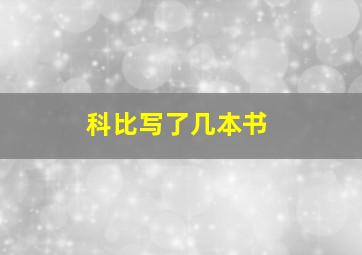 科比写了几本书